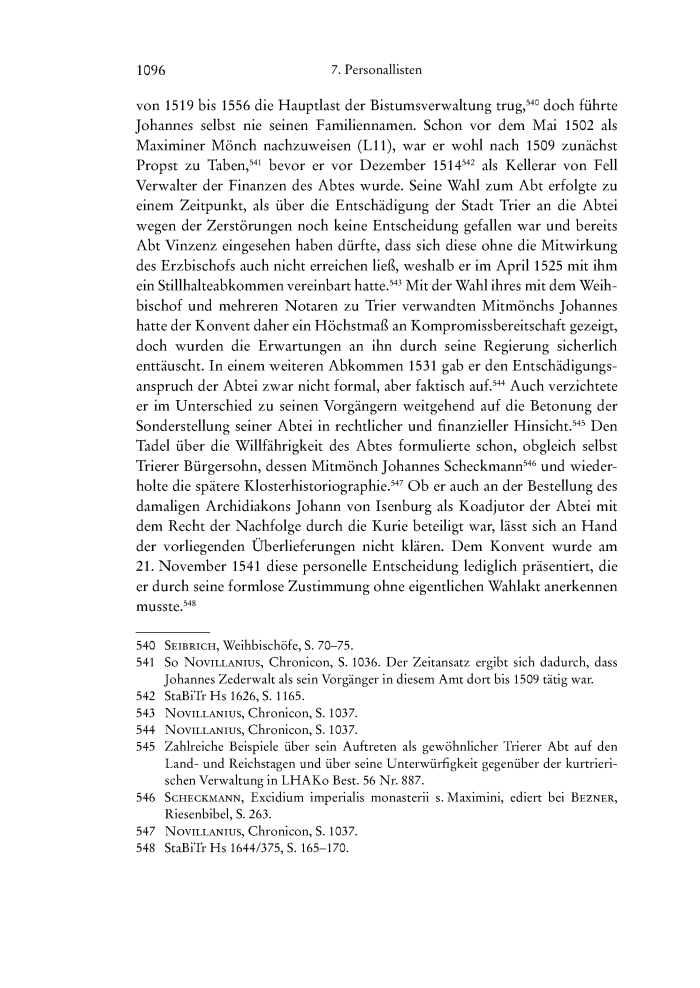 1096 7. Personallisten

von 1519 bis 1556 die Hauptlast der Bistumsverwaltung trug,$^{540}$ doch führte Johannes selbst nie seinen Familiennamen. Schon vor dem Mai 1502 als Maximiner Mönch nachzuweisen (L11), war er wohl nach 1509 zunächst Propst zu Taben,$^{541}$ bevor er vor Dezember 1514$^{542}$ als Kellerar von Fell Verwalter der Finanzen des Abtes wurde. Seine Wahl zum Abt erfolgte zu einem Zeitpunkt, als über die Entschädigung der Stadt Trier an die Abtei wegen der Zerstörungen noch keine Entscheidung gefallen war und bereits Abt Vinzenz eingesehen haben dürfte, dass sich diese ohne die Mitwirkung des Erzbischofs auch nicht erreichen ließ, weshalb er im April 1525 mit ihm ein Stillhalteabkommen vereinbart hatte.$^{543}$ Mit der Wahl ihres mit dem Weihbischof und mehreren Notaren zu Trier verwandten Mitmönchs Johannes hatte der Konvent daher ein Höchstmaß an Kompromissbereitschaft gezeigt, doch wurden die Erwartungen an ihn durch seine Regierung sicherlich enttäuscht. In einem weiteren Abkommen 1531 gab er den Entschädigungsanspruch der Abtei zwar nicht formal, aber faktisch auf.$^{544}$ Auch verzichtete er im Unterschied zu seinen Vorgängern weitgehend auf die Betonung der Sonderstellung seiner Abtei in rechtlicher und finanzieller Hinsicht.$^{545}$ Den Tadel über die Willfährigkeit des Abtes formulierte schon, obgleich selbst Trierer Bürgersohn, dessen Mitmönch Johannes Scheckmann$^{546}$ und wiederholte die spätere Klosterhistoriographie.$^{547}$ Ob er auch an der Bestellung des damaligen Archidiakons Johann von Isenburg als Koadjutor der Abtei mit dem Recht der Nachfolge durch die Kurie beteiligt war, lässt sich an Hand der vorliegenden Überlieferungen nicht klären. Dem Konvent wurde am 21. November 1541 diese personelle Entscheidung lediglich präsentiert, die er durch seine formlose Zustimmung ohne eigentlichen Wahlakt anerkennen musste.$^{548}$

540 Seibrich, Weihbischöfe, S. 70–75.
541 So Novillanius, Chronicon, S. 1036. Der Zeitansatz ergibt sich dadurch, dass Johannes Zederwalt als sein Vorgänger in diesem Amt dort bis 1509 tätig war.
542 StaBiTr Hs 1626, S. 1165.
543 Novillanius, Chronicon, S. 1037.
544 Novillanius, Chronicon, S. 1037.
545 Zahlreiche Beispiele über sein Auftreten als gewöhnlicher Trierer Abt auf den Land- und Reichstagen und über seine Unterwürfigkeit gegenüber der kurtrierischen Verwaltung in LHAKo Best. 56 Nr. 887.
546 Scheckmann, Excidium imperialis monasterii s. Maximini, ediert bei Bezner, Riesenbibel, S. 263.
547 Novillanius, Chronicon, S. 1037.
548 StaBiTr Hs 1644/375, S. 165–170.